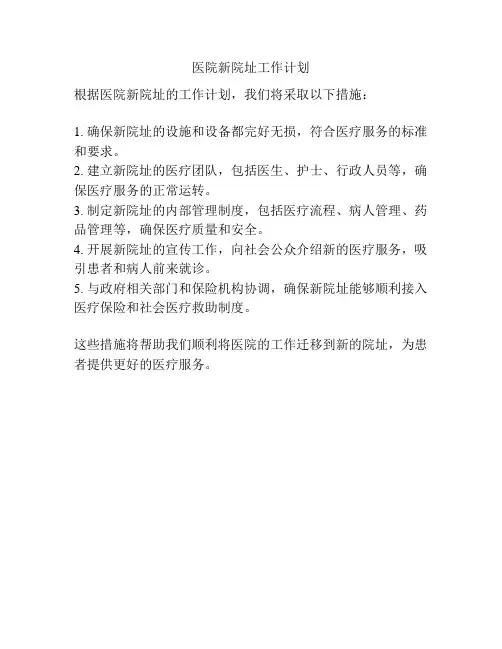 医院新院址工作计划

根据医院新院址的工作计划，我们将采取以下措施：

1. 确保新院址的设施和设备都完好无损，符合医疗服务的标准和要求。
2. 建立新院址的医疗团队，包括医生、护士、行政人员等，确保医疗服务的正常运转。
3. 制定新院址的内部管理制度，包括医疗流程、病人管理、药品管理等，确保医疗质量和安全。
4. 开展新院址的宣传工作，向社会公众介绍新的医疗服务，吸引患者和病人前来就诊。
5. 与政府相关部门和保险机构协调，确保新院址能够顺利接入医疗保险和社会医疗救助制度。

这些措施将帮助我们顺利将医院的工作迁移到新的院址，为患者提供更好的医疗服务。